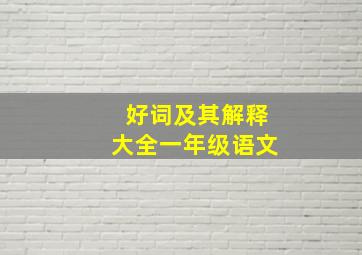 好词及其解释
大全一年级语文